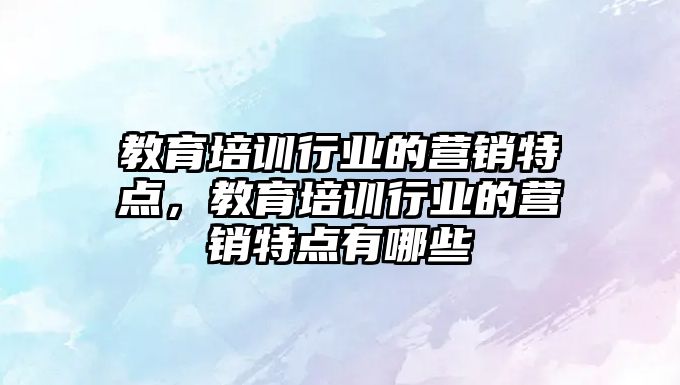 教育培训行业的营销特点，教育培训行业的营销特点有哪些